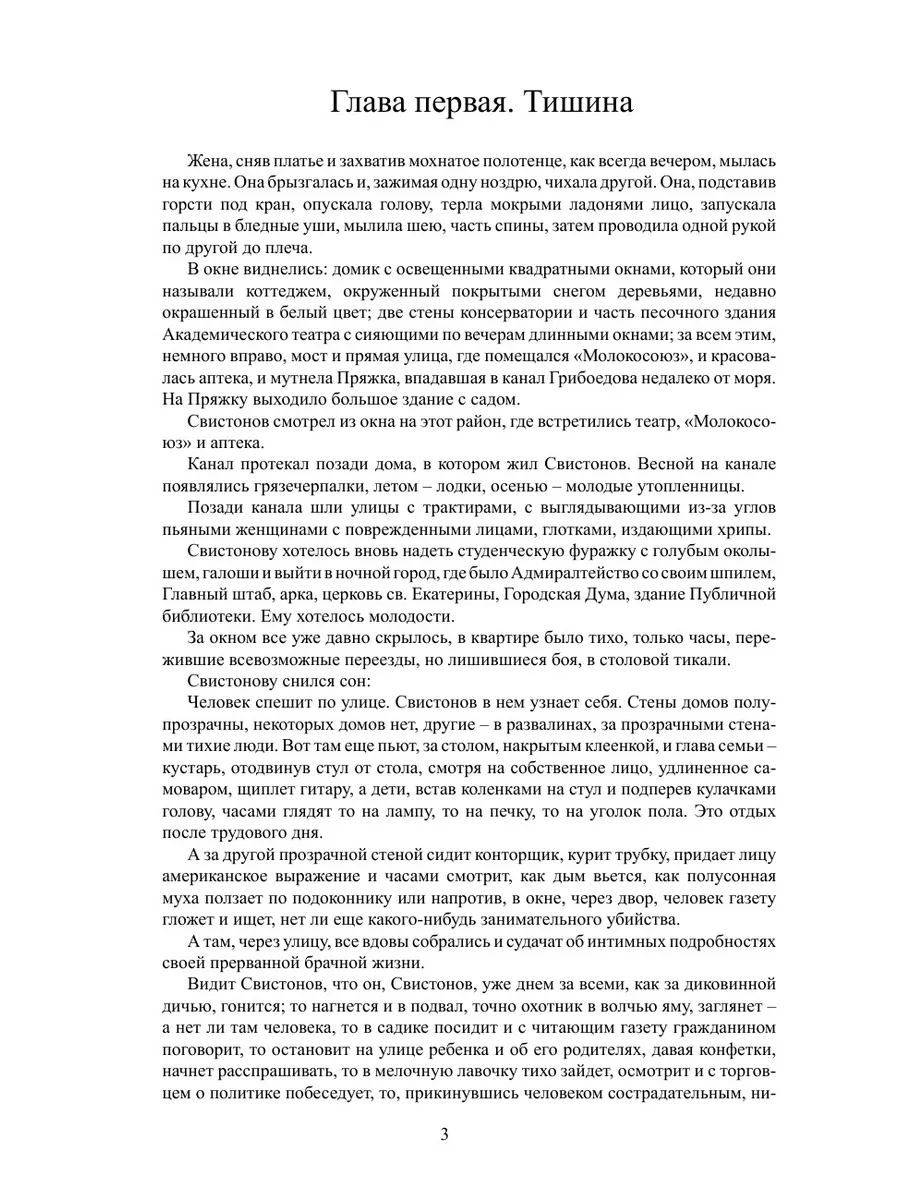 Глава первая. Тишина

Жена, сняв платье и захватив мохнатое полотенце, как всегда вечером, мылась на кухне. Она брызгалась и, зажимая одну ноздрю, чихала другой. Она, подставив горсти под кран, опускала голову, терла мокрыми ладонями лицо, запускала пальцы в бледные уши, мылила шею, часть спины, затем проводила одной рукой по другой до плеча.

В окне виднелись: домик с освещенными квадратными окнами, который они называли коттеджем, окруженный покрытыми снегом деревьями, недавно окрашенный в белый цвет; две стены консерватории и часть песочного здания Академического театра с сияющими по вечерам длинными окнами; за всем этим, немного вправо, мост и прямая улица, где помещался «Молокосоюз», и красовалась аптека, и мутнела Пряжка, впадавшая в канал Грибоедова недалеко от моря. На Пряжку выходило большое здание с садом.

Свистонов смотрел из окна на этот район, где встретились театр, «Молокосоюз» и аптека.

Канал протекал позади дома, в котором жил Свистонов. Весной на канале появлялись грязечерпалки, летом – лодки, осенью – молодые утопленницы.

Позади канала шли улицы с трактирами, с выглядывающими из-за углов пьяными женщинами с поврежденными лицами, глотками, издающими хрипы.

Свистонову хотелось вновь надеть студенческую фуражку с голубым околышем, галоши и выйти в ночной город, где было Адмиралтейство со своим шпилем, Главный штаб, арка, церковь св. Екатерины, Городская Дума, здание Публичной библиотеки. Ему хотелось молодости.

За окном все уже давно скрылось, в квартире было тихо, только часы, пережившие всевозможные переезды, но лишившиеся боя, в столовой тикали.

Свистонову снился сон:

Человек спешит по улице. Свистонов в нем узнает себя. Стены домов полупрозрачны, некоторых домов нет, другие – в развалинах, за прозрачными стенами тихие люди. Вот там еще пьют, за столом, накрытым клеенкой, и глава семьи – кустарь, отодвинув стул от стола, смотря на собственное лицо, удлиненное самоваром, щиплет гитару, а дети, встав коленками на стул и подперев кулачками голову, часами глядят то на лампу, то на печку, то на уголок пола. Это отдых после трудового дня.

А за другой прозрачной стеной сидит конторщик, курит трубку, придает лицу американское выражение и часами смотрит, как дым вьется, как полусонная муха ползает по подоконнику или напротив, в окне, через двор, человек газету гложет и ищет, нет ли еще какого-нибудь занимательного убийства.

А там, через улицу, все вдовы собрались и судачат об интимных подробностях своей прерванной брачной жизни.

Видит Свистонов, что он, Свистонов, уже днем за всеми, как за диковинной дичью, гонится; то нагнется и в подвал, точно охотник в волчью яму, заглянет – а нет ли там человека, то в садике посидит и с читающим газету гражданином поговорит, то остановит на улице ребенка и об его родителях, давая конфетки, начнет расспрашивать, то в мелочную лавочку тихо зайдет, осмотрит и с торговцем о политике побеседует, то, прикинувшись человеком сострадательным, ни-

3